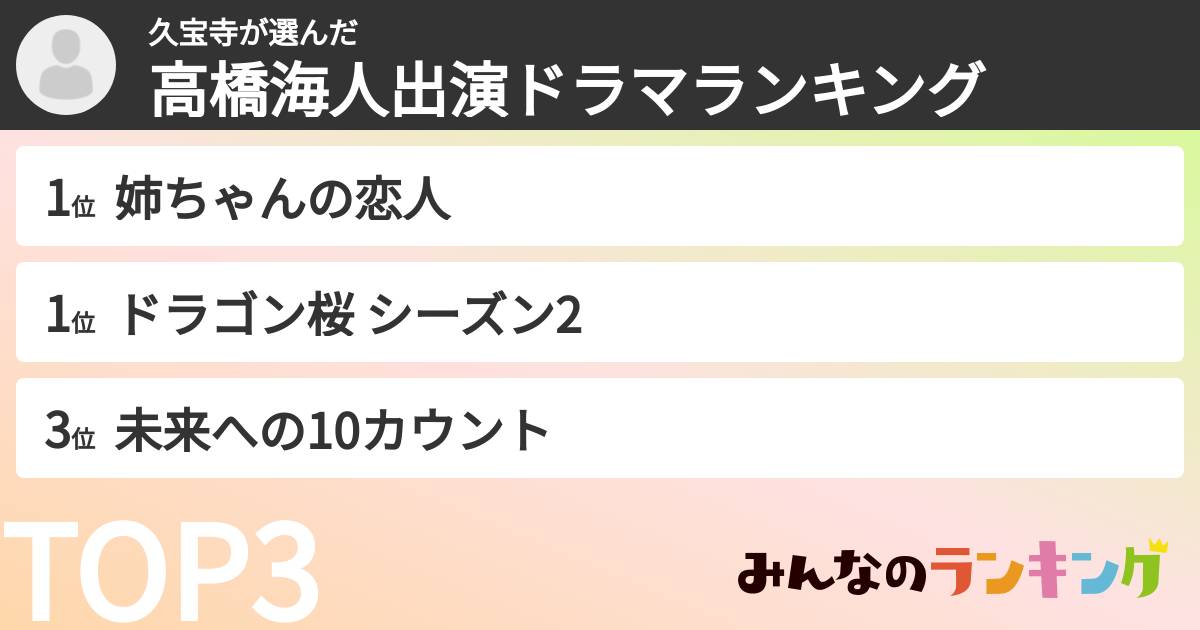 久宝寺が選んだ
高橋海人出演ドラマランキング

1位 姉ちゃんの恋人

1位 ドラゴン桜 シーズン2

3位 未来への10カウント

TOP3

みんなのランキング